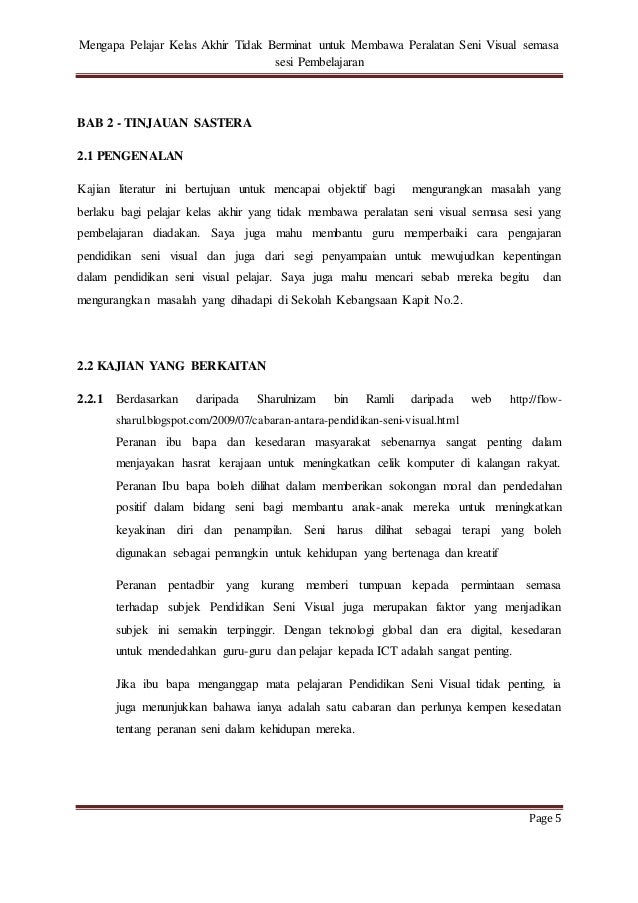 Mengapa Pelajar Kelas Akhir Tidak Berminat untuk Membawa Peralatan Seni Visual semasa sesi Pembelajaran

BAB 2 - TINJAUAN SASTERA

2.1 PENGENALAN

Kajian literatur ini bertujuan untuk mencapai objektif bagi mengurangkan masalah yang berlaku bagi pelajar kelas akhir yang tidak membawa peralatan seni visual semasa sesi yang pembelajaran diadakan. Saya juga mahu membantu guru memperbaiki cara pengajaran pendidikan seni visual dan juga dari segi penyampaian untuk mewujudkan kepentingan dalam pendidikan seni visual pelajar. Saya juga mahu mencari sebab mereka begitu dan mengurangkan masalah yang dihadapi di Sekolah Kebangsaan Kapit No.2.

2.2 KAJIAN YANG BERKAITAN

2.2.1 Berdasarkan daripada Sharulnizam bin Ramli daripada web http://flow-sharul.blogspot.com/2009/07/cabaran-antara-pendidikan-seni-visual.html

Peranan ibu bapa dan kesedaran masyarakat sebenarnya sangat penting dalam menjayakan hasrat kerajaan untuk meningkatkan celik komputer di kalangan rakyat. Peranan Ibu bapa boleh dilihat dalam memberikan sokongan moral dan pendedahan positif dalam bidang seni bagi membantu anak-anak mereka untuk meningkatkan keyakinan diri dan penampilan. Seni harus dilihat sebagai terapi yang boleh digunakan sebagai pemangkin untuk kehidupan yang bertenaga dan kreatif

Peranan pentadbir yang kurang memberi tumpuan kepada permintaan semasa terhadap subjek Pendidikan Seni Visual juga merupakan faktor yang menjadikan subjek ini semakin terpinggir. Dengan teknologi global dan era digital, kesedaran untuk mendedahkan guru-guru dan pelajar kepada ICT adalah sangat penting.

Jika ibu bapa menganggap mata pelajaran Pendidikan Seni Visual tidak penting, ia juga menunjukkan bahawa ianya adalah satu cabaran dan perlunya kempen kesedatan tentang peranan seni dalam kehidupan mereka.

Page 5